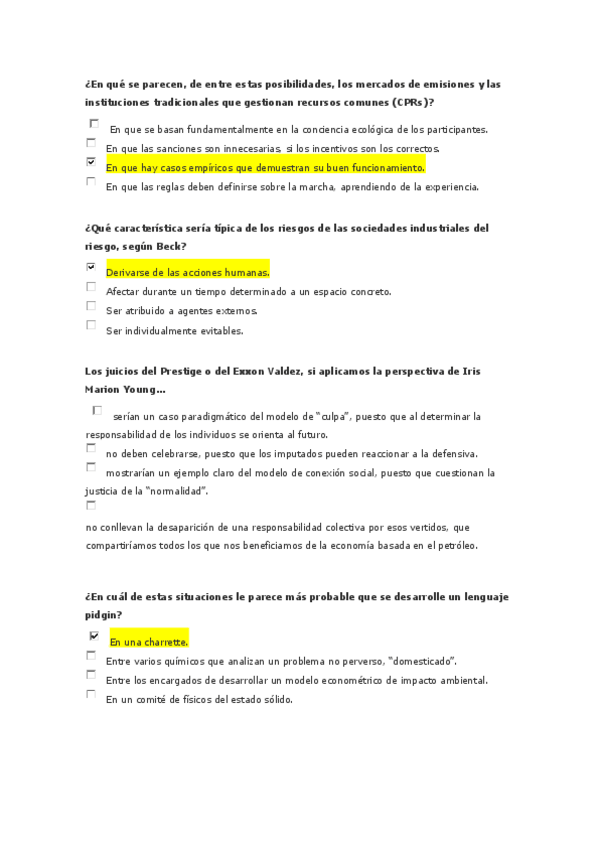 ¿En qué se parecen, de entre estas posibilidades, los mercados de emisiones y las instituciones tradicionales que gestionan recursos comunes (CPRs)?

En que se basan fundamentalmente en la conciencia ecológica de los participantes.
En que las sanciones son innecesarias, si los incentivos son los correctos.
En que hay casos empíricos que demuestran su buen funcionamiento.
En que las reglas deben definirse sobre la marcha, aprendiendo de la experiencia.

¿Qué característica sería típica de los riesgos de las sociedades industriales del riesgo, según Beck?

Derivarse de las acciones humanas.
Afectar durante un tiempo determinado a un espacio concreto.
Ser atribuido a agentes externos.
Ser individualmente evitables.

Los juicios del Prestige o del Exxon Valdez, si aplicamos la perspectiva de Iris Marion Young…

serían un caso paradigmático del modelo de "culpa", puesto que al determinar la responsabilidad de los individuos se orienta al futuro.
no deben celebrarse, puesto que los imputados pueden reaccionar a la defensiva.
mostrarían un ejemplo claro del modelo de conexión social, puesto que cuestionan la justicia de la "normalidad".

no conllevan la desaparición de una responsabilidad colectiva por esos vertidos, que compartiríamos todos los que nos beneficiamos de la economía basada en el petróleo.

¿En cuál de estas situaciones le parece más probable que se desarrolle un lenguaje pidgin?

En una charrette.
Entre varios químicos que analizan un problema no perverso, "domesticado".
Entre los encargados de desarrollar un modelo econométrico de impacto ambiental.
En un comité de físicos del estado sólido.